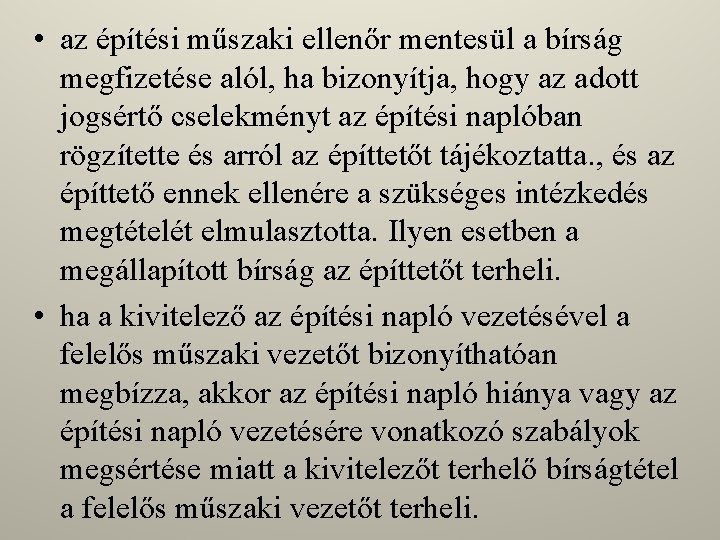 • az építési műszaki ellenőr mentesül a bírság megfizetése alól, ha bizonyítja, hogy az adott jogsértő cselekményt az építési naplóban rögzítette és arról az építtetőt tájékoztatta., és az építtető ennek ellenére a szükséges intézkedés megtételét elmulasztotta. Ilyen esetben a megállapított bírság az építtetőt terheli.

• ha a kivitelező az építési napló vezetésével a felelős műszaki vezetőt bizonyíthatóan megbízza, akkor az építési napló hiánya vagy az építési napló vezetésére vonatkozó szabályok megsértése miatt a kivitelezőt terhelő bírságtétel a felelős műszaki vezetőt terheli.